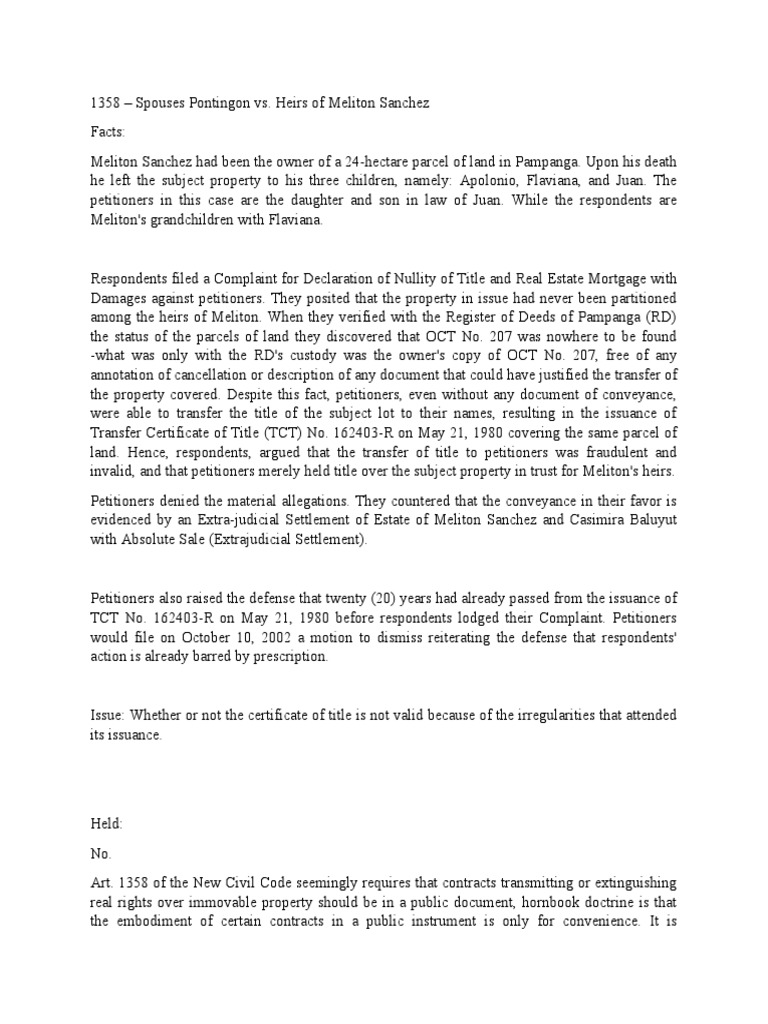 1358 – Spouses Pontingon vs. Heirs of Meliton Sanchez

Facts:

Meliton Sanchez had been the owner of a 24-hectare parcel of land in Pampanga. Upon his death he left the subject property to his three children, namely: Apolonio, Flaviana, and Juan. The petitioners in this case are the daughter and son in law of Juan. While the respondents are Meliton's grandchildren with Flaviana.

Respondents filed a Complaint for Declaration of Nullity of Title and Real Estate Mortgage with Damages against petitioners. They posited that the property in issue had never been partitioned among the heirs of Meliton. When they verified with the Register of Deeds of Pampanga (RD) the status of the parcels of land they discovered that OCT No. 207 was nowhere to be found -what was only with the RD's custody was the owner's copy of OCT No. 207, free of any annotation of cancellation or description of any document that could have justified the transfer of the property covered. Despite this fact, petitioners, even without any document of conveyance, were able to transfer the title of the subject lot to their names, resulting in the issuance of Transfer Certificate of Title (TCT) No. 162403-R on May 21, 1980 covering the same parcel of land. Hence, respondents, argued that the transfer of title to petitioners was fraudulent and invalid, and that petitioners merely held title over the subject property in trust for Meliton's heirs.

Petitioners denied the material allegations. They countered that the conveyance in their favor is evidenced by an Extra-judicial Settlement of Estate of Meliton Sanchez and Casimira Baluyut with Absolute Sale (Extrajudicial Settlement).

Petitioners also raised the defense that twenty (20) years had already passed from the issuance of TCT No. 162403-R on May 21, 1980 before respondents lodged their Complaint. Petitioners would file on October 10, 2002 a motion to dismiss reiterating the defense that respondents' action is already barred by prescription.

Issue: Whether or not the certificate of title is not valid because of the irregularities that attended its issuance.

Held:

No.

Art. 1358 of the New Civil Code seemingly requires that contracts transmitting or extinguishing real rights over immovable property should be in a public document, hornbook doctrine is that the embodiment of certain contracts in a public instrument is only for convenience. It is